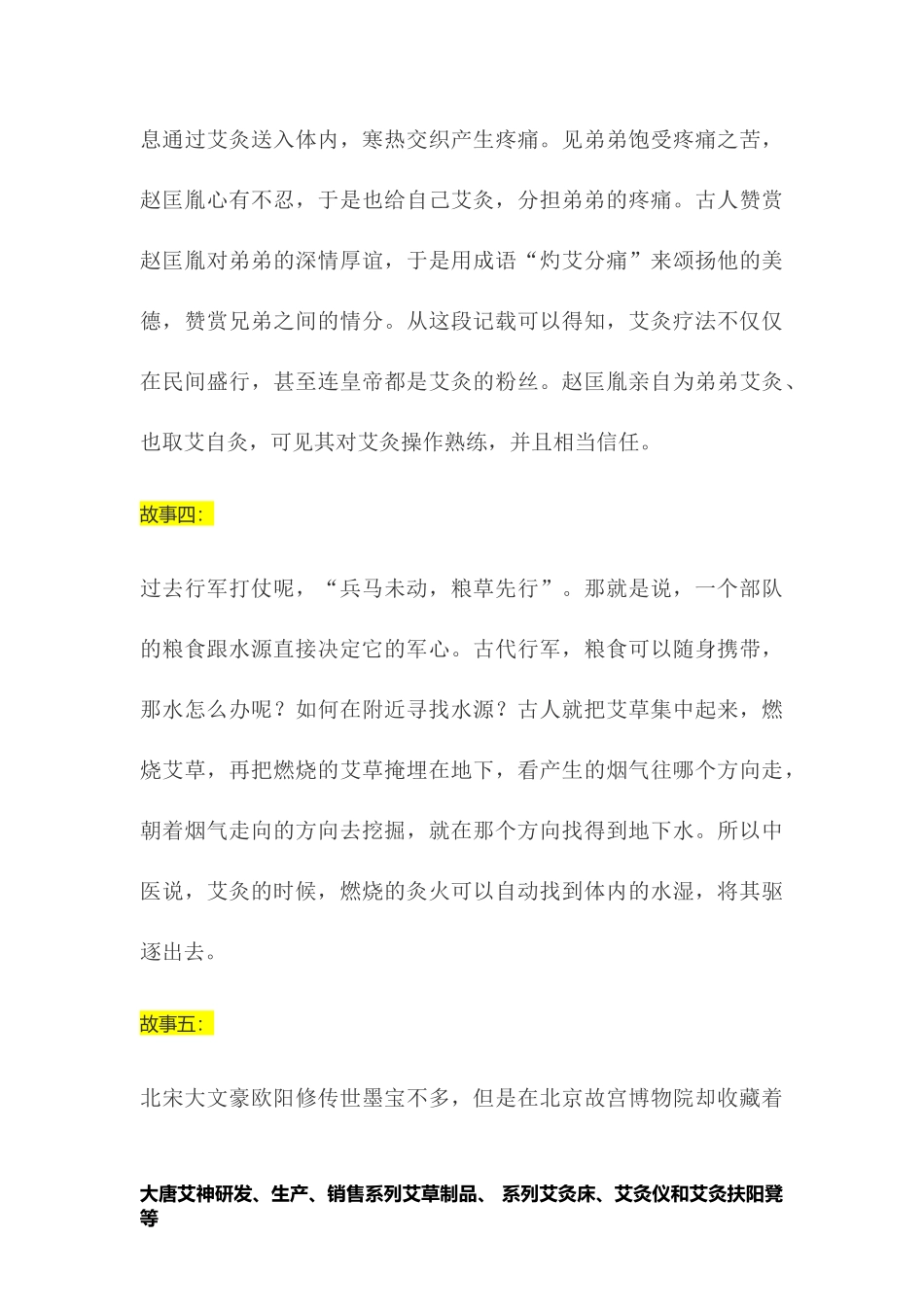 息通过艾灸送入体内，寒热交织产生疼痛。见弟弟饱受疼痛之苦，赵匡胤心有不忍，于是也给自己艾灸，分担弟弟的疼痛。古人赞赏赵匡胤对弟弟的深情厚谊，于是用成语“灼艾分痛”来颂扬他的美德，赞赏兄弟之间的情分。从这段记载可以得知，艾灸疗法不仅仅在民间盛行，甚至连皇帝都是艾灸的粉丝。赵匡胤亲自为弟弟艾灸、也取艾自灸，可见其对艾灸操作熟练，并且相当信任。

故事四:

过去行军打仗呢，“兵马未动，粮草先行”。那就是说，一个部队的粮食跟水源直接决定它的军心。古代行军，粮食可以随身携带，那水怎么办呢？如何在附近寻找水源？古人就把艾草集中起来，燃烧艾草，再把燃烧的艾草掩埋在地下，看产生的烟气往哪个方向走，朝着烟气走向的方向去挖掘，就在那个方向找得到地下水。所以中医说，艾灸的时候，燃烧的灸火可以自动找到体内的水湿，将其驱逐出去。

故事五:

北宋大文豪欧阳修传世墨宝不多，但是在北京故宫博物院却收藏着

大唐艾神研发、生产、销售系列艾草制品、 系列艾灸床、艾灸仪和艾灸扶阳凳等